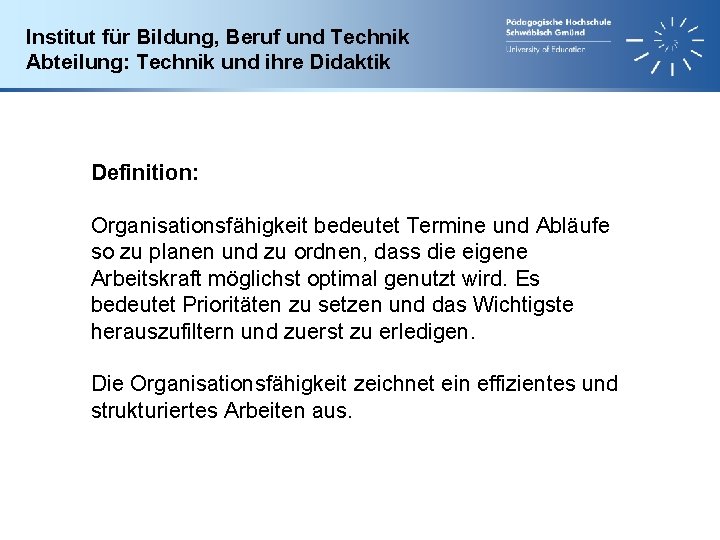 Institut für Bildung, Beruf und Technik
Abteilung: Technik und ihre Didaktik

Pädagogische Hochschule Schwäbisch Gmünd
University of Education

Definition:

Organisationsfähigkeit bedeutet Termine und Abläufe so zu planen und zu ordnen, dass die eigene Arbeitskraft möglichst optimal genutzt wird. Es bedeutet Prioritäten zu setzen und das Wichtigste herauszufiltern und zuerst zu erledigen.

Die Organisationsfähigkeit zeichnet ein effizientes und strukturiertes Arbeiten aus.